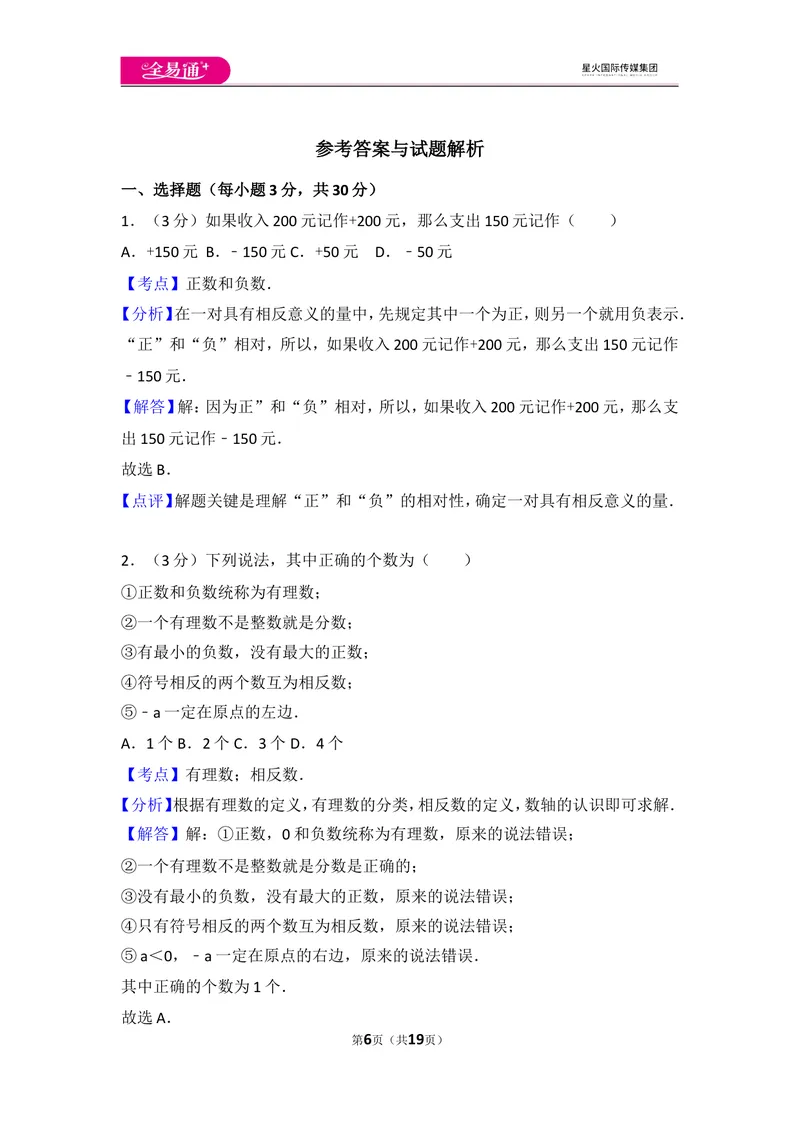 全易通

星火国际传媒集团

参考答案与试题解析

一、选择题（每小题3分，共30分）

1．（3分）如果收入200元记作+200元，那么支出150元记作（　　）

A．+150元 B．﹣150元 C．+50元　D．﹣50元

【考点】正数和负数．

【分析】在一对具有相反意义的量中，先规定其中一个为正，则另一个就用负表示．“正”和“负”相对，所以，如果收入200元记作+200元，那么支出150元记作﹣150元．

【解答】解：因为正”和“负”相对，所以，如果收入200元记作+200元，那么支出150元记作﹣150元．

故选B．

【点评】解题关键是理解“正”和“负”的相对性，确定一对具有相反意义的量．

2．（3分）下列说法，其中正确的个数为（　　）

①正数和负数统称为有理数；

②一个有理数不是整数就是分数；

③有最小的负数，没有最大的正数；

④符号相反的两个数互为相反数；

⑤﹣a一定在原点的左边．

A．1个 B．2个 C．3个 D．4个

【考点】有理数；相反数．

【分析】根据有理数的定义，有理数的分类，相反数的定义，数轴的认识即可求解．

【解答】解：①正数，0和负数统称为有理数，原来的说法错误；

②一个有理数不是整数就是分数是正确的；

③没有最小的负数，没有最大的正数，原来的说法错误；

④只有符号相反的两个数互为相反数，原来的说法错误；

⑤a＜0，﹣a一定在原点的右边，原来的说法错误．

其中正确的个数为1个．

故选A．

第6页（共19页）